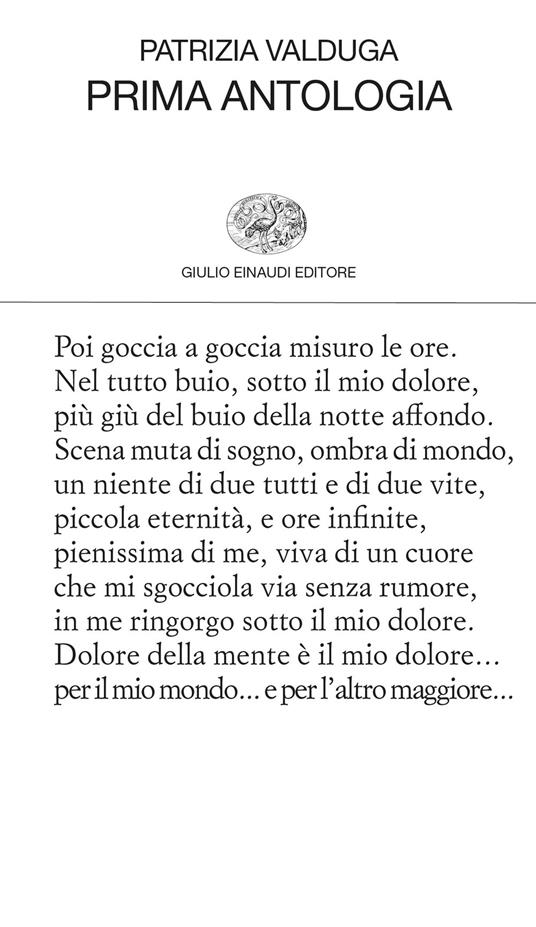 PATRIZIA VALDUGA
PRIMA ANTOLOGIA

GIULIO EINAUDI EDITORE

Poi goccia a goccia misuro le ore.
Nel tutto buio, sotto il mio dolore,
più giù del buio della notte affondo.
Scena muta di sogno, ombra di mondo,
un niente di due tutti e di due vite,
piccola eternità, e ore infinite,
pienissima di me, viva di un cuore
che mi sgocciola via senza rumore,
in me ringorgo sotto il mio dolore.
Dolore della mente è il mio dolore...
per il mio mondo... e per l'altro maggiore...